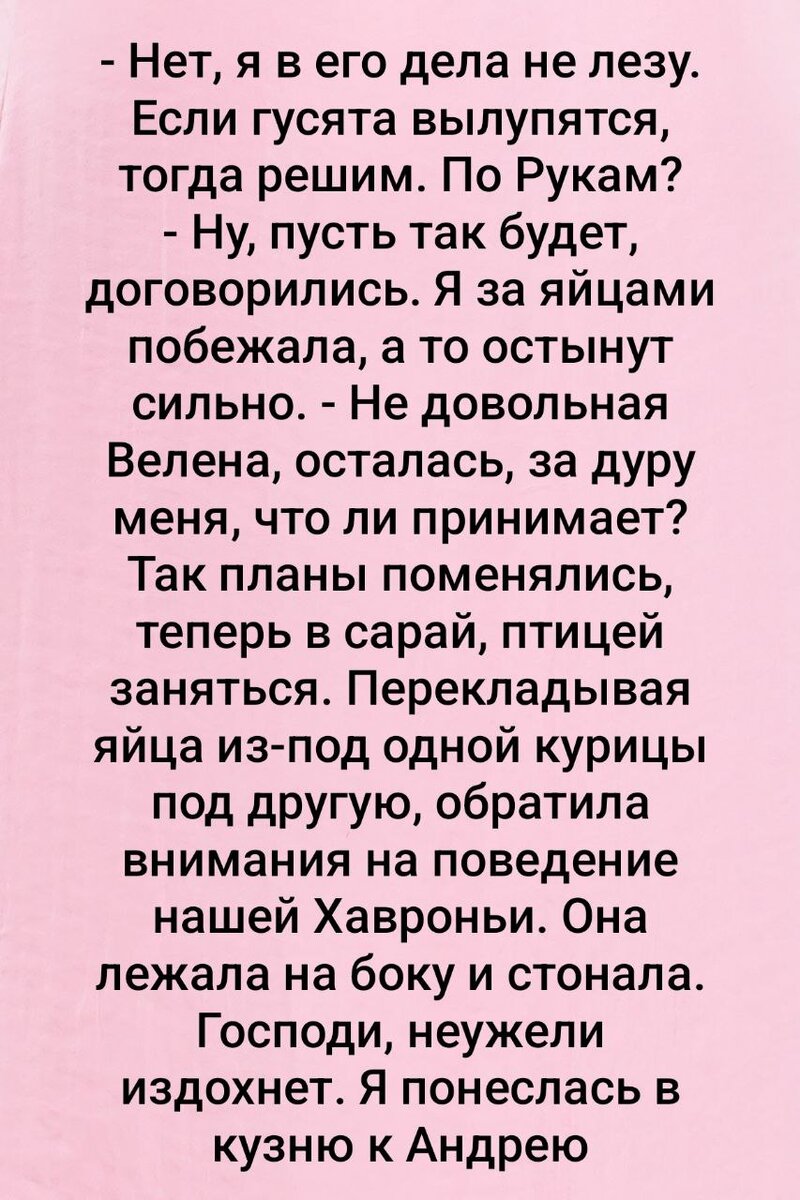 - Нет, я в его дела не лезу. Если гусята вылупятся, тогда решим. По Рукам?
- Ну, пусть так будет, договорились. Я за яйцами побежала, а то остынут сильно. - Не довольная Велена, осталась, за дуру меня, что ли принимает? Так планы поменялись, теперь в сарай, птицей заняться. Перекладывая яйца из-под одной курицы под другую, обратила внимания на поведение нашей Хавроньи. Она лежала на боку и стонала. Господи, неужели издохнет. Я понеслась в кузню к Андрею